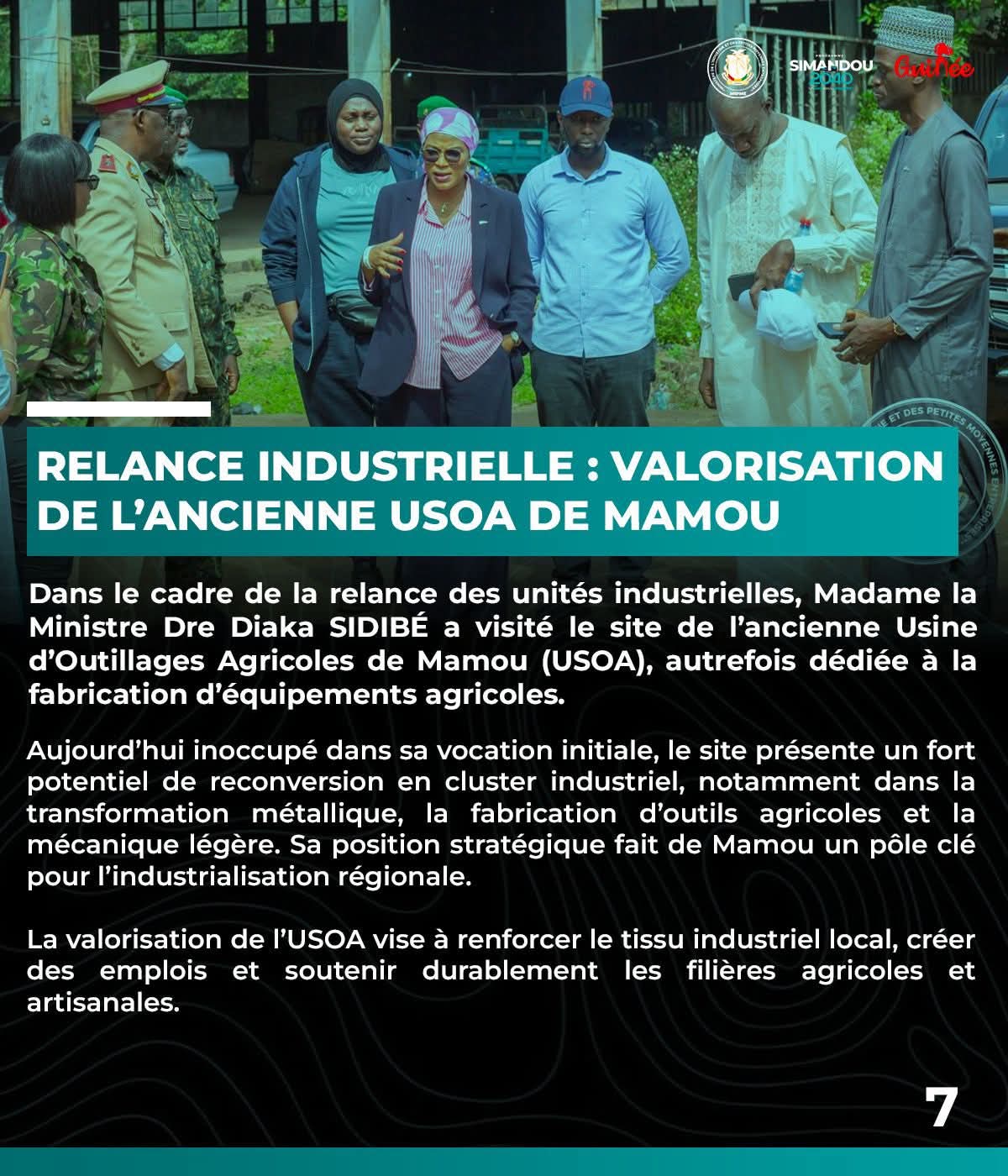 SIMANDOU 2040

Guinée

RELANCE INDUSTRIELLE : VALORISATION DE L'ANCIENNE USOA DE MAMOU

Dans le cadre de la relance des unités industrielles, Madame la Ministre Dre Diaka SIDIBÉ a visité le site de l'ancienne Usine d'Outillages Agricoles de Mamou (USOA), autrefois dédiée à la fabrication d'équipements agricoles.

Aujourd'hui inoccupé dans sa vocation initiale, le site présente un fort potentiel de reconversion en cluster industriel, notamment dans la transformation métallique, la fabrication d'outils agricoles et la mécanique légère. Sa position stratégique fait de Mamou un pôle clé pour l'industrialisation régionale.

La valorisation de l'USOA vise à renforcer le tissu industriel local, créer des emplois et soutenir durablement les filières agricoles et artisanales.

7